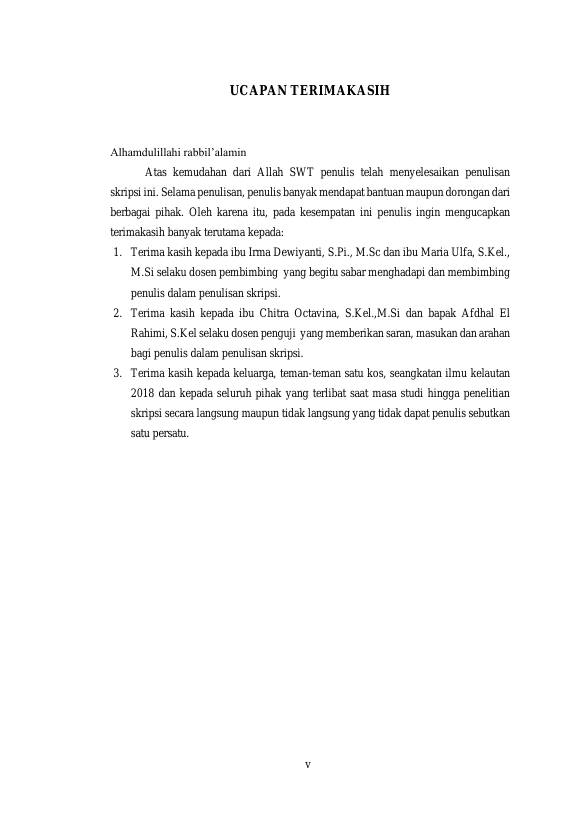 UCAPAN TERIMAKASIH

Alhamdulillahi rabbil'alamin

Atas kemudahan dari Allah SWT penulis telah menyelesaikan penulisan skripsi ini. Selama penulisan, penulis banyak mendapat bantuan maupun dorongan dari berbagai pihak. Oleh karena itu, pada kesempatan ini penulis ingin mengucapkan terimakasih banyak terutama kepada:

1. Terima kasih kepada ibu Irma Dewiyanti, S.Pi., M.Sc dan ibu Maria Ulfa, S.Kel., M.Si selaku dosen pembimbing yang begitu sabar menghadapi dan membimbing penulis dalam penulisan skripsi.
2. Terima kasih kepada ibu Chitra Octavina, S.Kel.,M.Si dan bapak Afdhal El Rahimi, S.Kel selaku dosen penguji yang memberikan saran, masukan dan arahan bagi penulis dalam penulisan skripsi.
3. Terima kasih kepada keluarga, teman-teman satu kos, seangkatan ilmu kelautan 2018 dan kepada seluruh pihak yang terlibat saat masa studi hingga penelitian skripsi secara langsung maupun tidak langsung yang tidak dapat penulis sebutkan satu persatu.

v